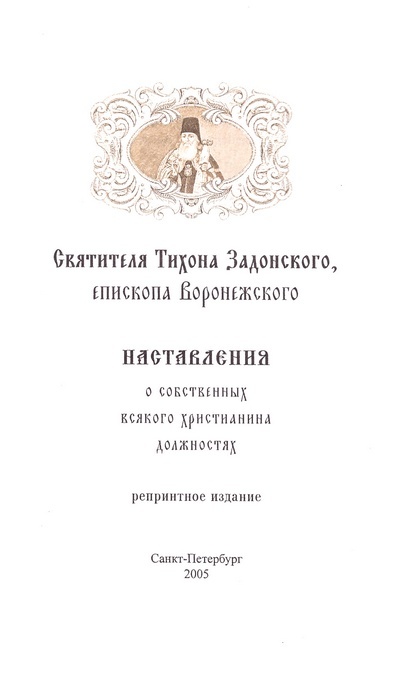 Святителя Тихона Задонского,
епископа Воронежского

НАСТАВЛЕНИЯ
о собственных
всякого христианина
должностях

репринтное издание

Санкт-Петербург
2005